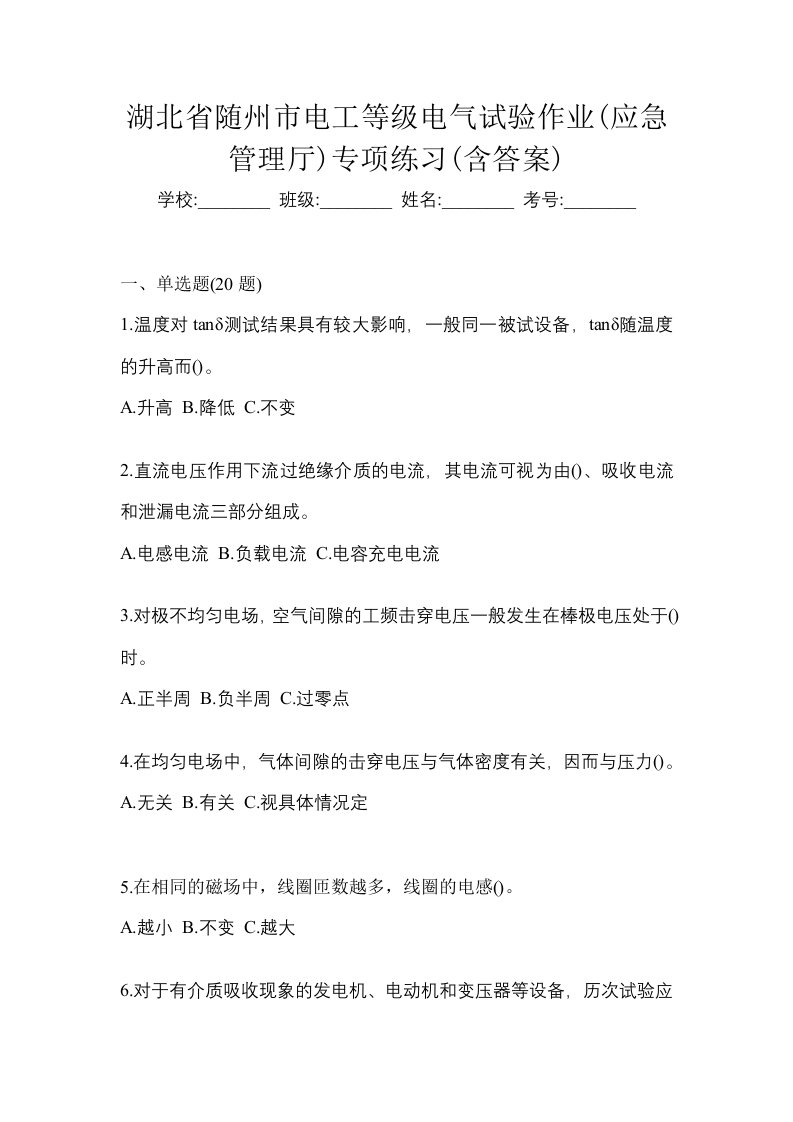 湖北省随州市电工等级电气试验作业(应急管理厅)专项练习(含答案)

学校:________ 班级:________ 姓名:________ 考号:________

一、单选题(20 题)

1.温度对 tanδ测试结果具有较大影响，一般同一被试设备，tanδ随温度的升高而()。

A.升高 B.降低 C.不变

2.直流电压作用下流过绝缘介质的电流，其电流可视为由()、吸收电流和泄漏电流三部分组成。

A.电感电流 B.负载电流 C.电容充电电流

3.对极不均匀电场，空气间隙的工频击穿电压一般发生在棒极电压处于()时。

A.正半周 B.负半周 C.过零点

4.在均匀电场中，气体间隙的击穿电压与气体密度有关，因而与压力()。

A.无关 B.有关 C.视具体情况定

5.在相同的磁场中，线圈匝数越多，线圈的电感()。

A.越小 B.不变 C.越大

6.对于有介质吸收现象的发电机、电动机和变压器等设备，历次试验应